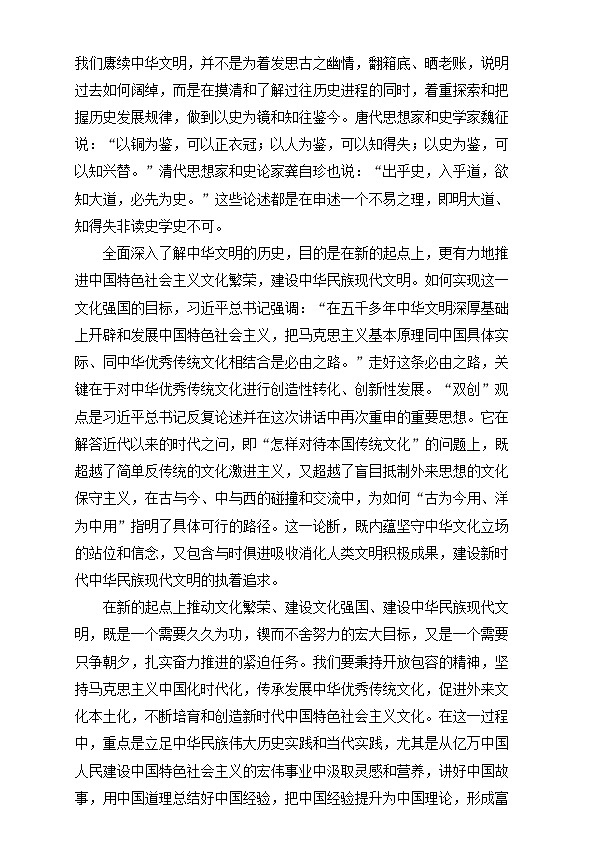 我们赓续中华文明，并不是为着发思古之幽情，翻箱底、晒老账，说明过去如何阔绰，而是在摸清和了解过往历史进程的同时，着重探索和把握历史发展规律，做到以史为镜和知往鉴今。唐代思想家和史学家魏征说：“以铜为鉴，可以正衣冠；以人为鉴，可以知得失；以史为鉴，可以知兴替。”清代思想家和史论家龚自珍也说：“出乎史，入乎道，欲知大道，必先为史。”这些论述都是在申述一个不易之理，即明大道、知得失非读史学史不可。

全面深入了解中华文明的历史，目的是在新的起点上，更有力地推进中国特色社会主义文化繁荣，建设中华民族现代文明。如何实现这一文化强国的目标，习近平总书记强调：“在五千多年中华文明深厚基础上开辟和发展中国特色社会主义，把马克思主义基本原理同中国具体实际、同中华优秀传统文化相结合是必由之路。”走好这条必由之路，关键在于对中华优秀传统文化进行创造性转化、创新性发展。“双创”观点是习近平总书记反复论述并在这次讲话中再次重申的重要思想。它在解答近代以来的时代之问，即“怎样对待本国传统文化”的问题上，既超越了简单反传统的文化激进主义，又超越了盲目抵制外来思想的文化保守主义，在古与今、中与西的碰撞和交流中，为如何“古为今用、洋为中用”指明了具体可行的路径。这一论断，既内蕴坚守中华文化立场的站位和信念，又包含与时俱进吸收消化人类文明积极成果，建设新时代中华民族现代文明的执着追求。

在新的起点上推动文化繁荣、建设文化强国、建设中华民族现代文明，既是一个需要久久为功，锲而不舍努力的宏大目标，又是一个需要只争朝夕，扎实奋力推进的紧迫任务。我们要秉持开放包容的精神，坚持马克思主义中国化时代化，传承发展中华优秀传统文化，促进外来文化本土化，不断培育和创造新时代中国特色社会主义文化。在这一过程中，重点是立足中华民族伟大历史实践和当代实践，尤其是从亿万中国人民建设中国特色社会主义的宏伟事业中汲取灵感和营养，讲好中国故事，用中国道理总结好中国经验，把中国经验提升为中国理论，形成富